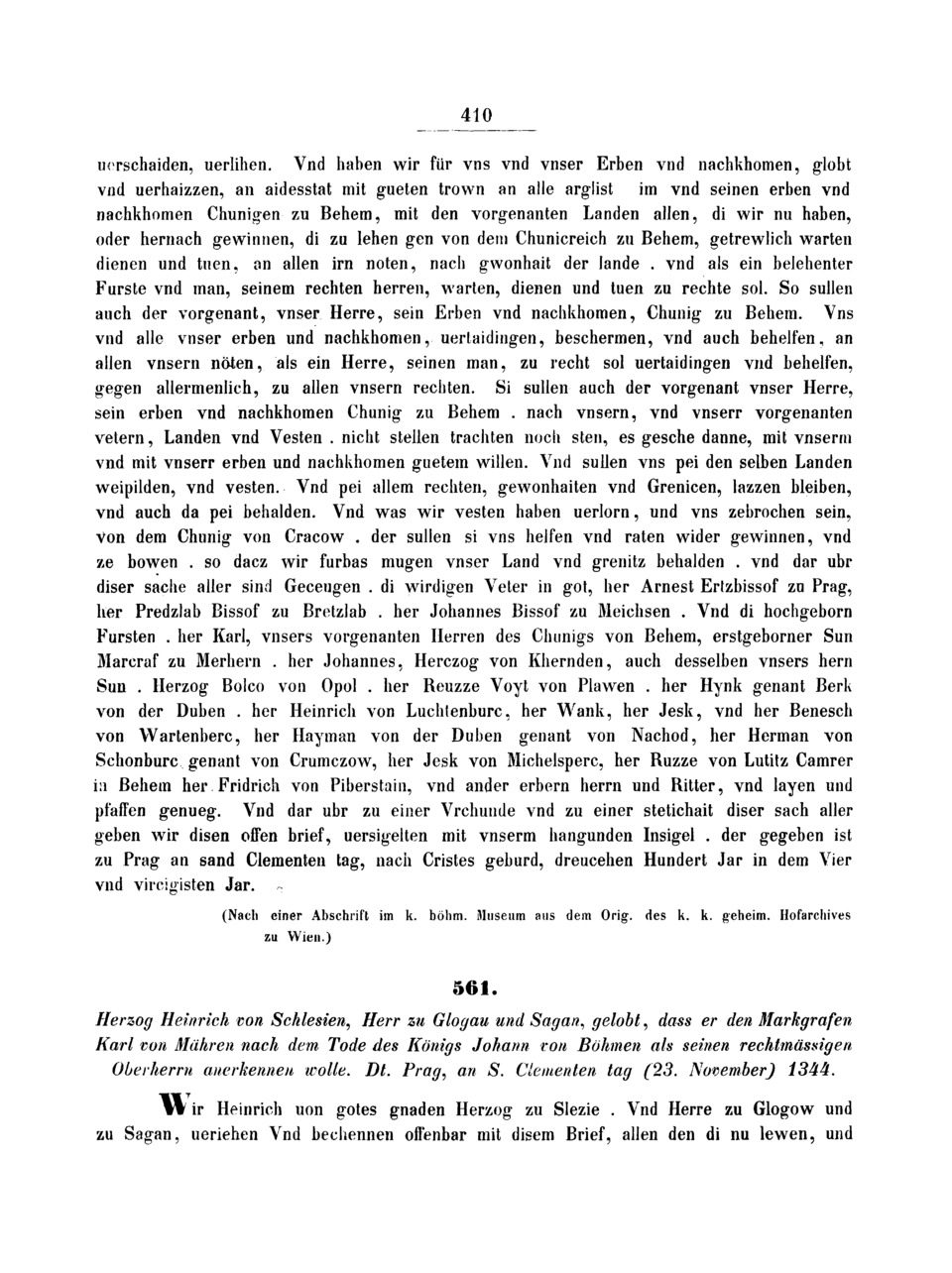 410

uerschaiden, uerlihen. Vnd haben wir für vns vnd vnser Erben vnd nachkhomen, globt vnd uerhaizzen, an aidesstat mit gueten trown an alle arglist im vnd seinen erben vnd nachkhomen Chunigen zu Behem, mit den vorgenanten Landen allen, di wir nu haben, oder hernach gewinnen, di zu lehen gen von dem Chunicreich zu Behem, getrewlich warten dienen und tuen, an allen irn noten, nach gwonhait der lande . vnd als ein belehenter Furste vnd man, seinem rechten herren, warten, dienen und tuen zu rechte sol. So sullen auch der vorgenant, vnser Herre, sein Erben vnd nachkhomen, Chunig zu Behem. Vns vnd alle vnser erben und nachkhomen, uertaidingen, beschermen, vnd auch behelfen, an allen vnsern nöten, als ein Herre, seinen man, zu recht sol uertaidingen vnd behelfen, gegen allermenlich, zu allen vnsern rechten. Si sullen auch der vorgenant vnser Herre, sein erben vnd nachkhomen Chunig zu Behem . nach vnsern, vnd vnserr vorgenanten vetern, Landen vnd Vesten . nicht stellen trachten noch sten, es gesche danne, mit vnserm vnd mit vnserr erben und nachkhomen guetem willen. Vnd sullen vns pei den selben Landen weipilden, vnd vesten. Vnd pei allem rechten, gewonhaiten vnd Grenicen, lazzen bleiben, vnd auch da pei behalden. Vnd was wir vesten haben uerlorn, und vns zebrochen sein, von dem Chunig von Cracow . der sullen si vns helfen vnd raten wider gewinnen, vnd ze bowen . so dacz wir furbas mugen vnser Land vnd grenitz behalden . vnd dar ubr diser sache aller sind Geceugen . di wirdigen Veter in got, her Arnest Ertzbissof zu Prag, her Predzlab Bissof zu Bretzlab . her Johannes Bissof zu Meichsen . Vnd di hochgeborn Fursten . her Karl, vnsers vorgenanten Herren des Chunigs von Behem, erstgeborner Sun Marcraf zu Merhern . her Johannes, Herczog von Khernden, auch desselben vnsers hern Sun . Herzog Bolco von Opol . her Reuzze Voyt von Plawen . her Hynk genant Berk von der Duben . her Heinrich von Luchtenburc, her Wank, her Jesk, vnd her Benesch von Wartenberc, her Hayman von der Duben genant von Nachod, her Herman von Schonburc genant von Crumczow, her Jesk von Michelsperc, her Ruzze von Lutitz Camrer in Behem her Fridrich von Piberstain, vnd ander erbern herrn und Ritter, vnd layen und pfaffen genueg. Vnd dar ubr zu einer Vrchunde vnd zu einer stetichait diser sach aller geben wir disen offen brief, uersigelten mit vnserm hangunden Insigel . der gegeben ist zu Prag an sand Clementen tag, nach Cristes geburd, dreucehen Hundert Jar in dem Vier vnd vircigisten Jar.

(Nach einer Abschrift im k. böhm. Museum aus dem Orig. des k. k. geheim. Hofarchives zu Wien.)

561.

Herzog Heinrich von Schlesien, Herr zu Glogau und Sagan, gelobt, dass er den Markgrafen Karl von Mähren nach dem Tode des Königs Johann von Böhmen als seinen rechtmässigen Oberherrn anerkennen wolle. Dt. Prag, an S. Clementen tag (23. November) 1344.

Wir Heinrich uon gotes gnaden Herzog zu Slezie . Vnd Herre zu Glogow und zu Sagan, ueriehen Vnd bechennen offenbar mit disem Brief, allen den di nu lewen, und